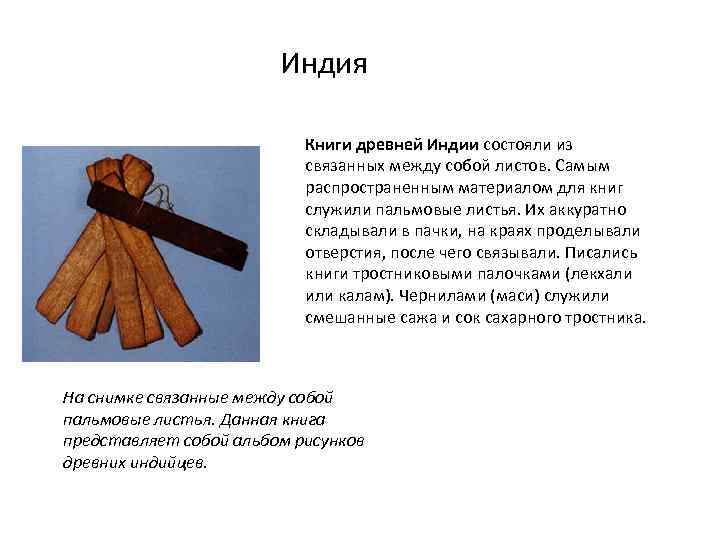 Индия

Книги древней Индии состояли из связанных между собой листов. Самым распространенным материалом для книг служили пальмовые листья. Их аккуратно складывали в пачки, на краях проделывали отверстия, после чего связывали. Писались книги тростниковыми палочками (лекхали или калам). Чернилами (маси) служили смешанные сажа и сок сахарного тростника.

На снимке связанные между собой пальмовые листья. Данная книга представляет собой альбом рисунков древних индийцев.